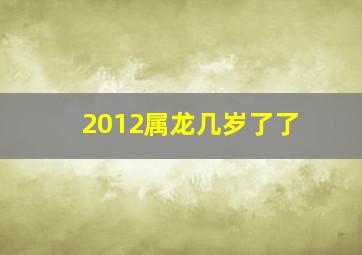 2012属龙几岁了了